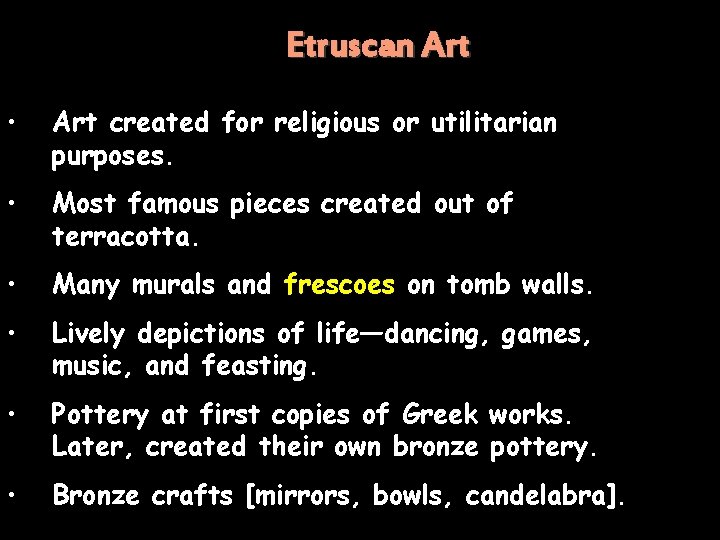 Etruscan Art

• Art created for religious or utilitarian purposes.

• Most famous pieces created out of terracotta.

• Many murals and frescoes on tomb walls.

• Lively depictions of life—dancing, games, music, and feasting.

• Pottery at first copies of Greek works. Later, created their own bronze pottery.

• Bronze crafts [mirrors, bowls, candelabra].